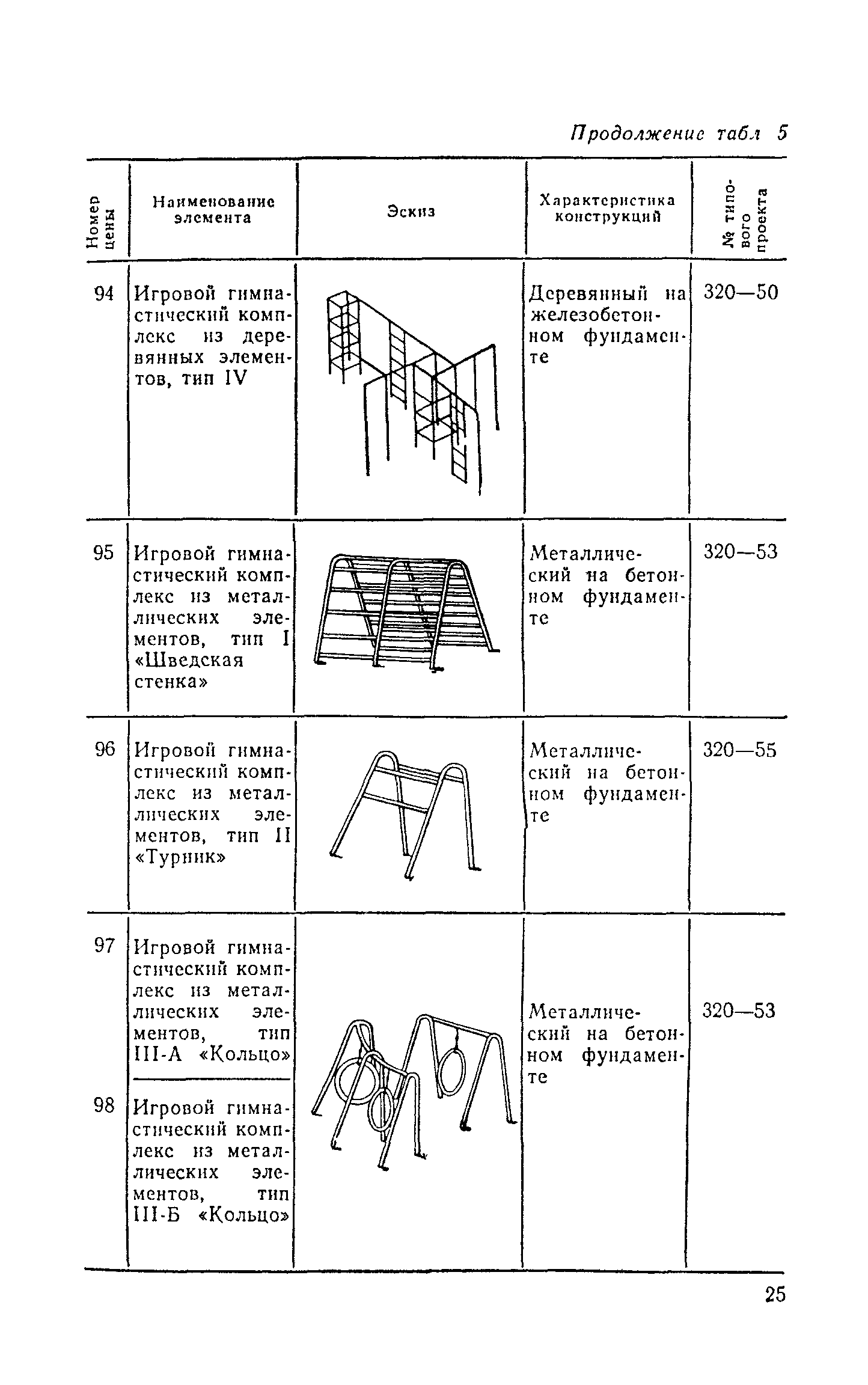 Продолжение табл 5

| Номер цены | Наименование элемента | Эскиз | Характеристика конструкций | № типового проекта |
|---|---|---|---|---|
| 94 | Игровой гимнастический комплекс из деревянных элементов, тип IV | | Деревянный на железобетонном фундаменте | 320—50 |
| 95 | Игровой гимнастический комплекс из металлических элементов, тип I «Шведская стенка» | | Металлический на бетонном фундаменте | 320—53 |
| 96 | Игровой гимнастический комплекс из металлических элементов, тип II «Турник» | | Металлический на бетонном фундаменте | 320—55 |
| 97 | Игровой гимнастический комплекс из металлических элементов, тип III-А «Кольцо» | | Металлический на бетонном фундаменте | 320—53 |
| 98 | Игровой гимнастический комплекс из металлических элементов, тип III-Б «Кольцо» | | | |

25